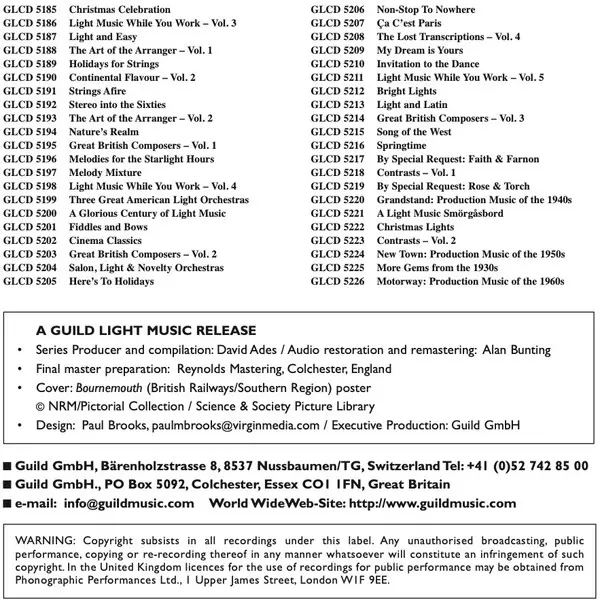 GLCD 5185 Christmas Celebration
GLCD 5186 Light Music While You Work – Vol. 3
GLCD 5187 Light and Easy
GLCD 5188 The Art of the Arranger – Vol. 1
GLCD 5189 Holidays for Strings
GLCD 5190 Continental Flavour – Vol. 2
GLCD 5191 Strings Afire
GLCD 5192 Stereo into the Sixties
GLCD 5193 The Art of the Arranger – Vol. 2
GLCD 5194 Nature's Realm
GLCD 5195 Great British Composers – Vol. 1
GLCD 5196 Melodies for the Starlight Hours
GLCD 5197 Melody Mixture
GLCD 5198 Light Music While You Work – Vol. 4
GLCD 5199 Three Great American Light Orchestras
GLCD 5200 A Glorious Century of Light Music
GLCD 5201 Fiddles and Bows
GLCD 5202 Cinema Classics
GLCD 5203 Great British Composers – Vol. 2
GLCD 5204 Salon, Light & Novelty Orchestras
GLCD 5205 Here's To Holidays

GLCD 5206 Non-Stop To Nowhere
GLCD 5207 Ça C'est Paris
GLCD 5208 The Lost Transcriptions – Vol. 4
GLCD 5209 My Dream is Yours
GLCD 5210 Invitation to the Dance
GLCD 5211 Light Music While You Work – Vol. 5
GLCD 5212 Bright Lights
GLCD 5213 Light and Latin
GLCD 5214 Great British Composers – Vol. 3
GLCD 5215 Song of the West
GLCD 5216 Springtime
GLCD 5217 By Special Request: Faith & Farnon
GLCD 5218 Contrasts – Vol. 1
GLCD 5219 By Special Request: Rose & Torch
GLCD 5220 Grandstand: Production Music of the 1940s
GLCD 5221 A Light Music Smörgåsbord
GLCD 5222 Christmas Lights
GLCD 5223 Contrasts – Vol. 2
GLCD 5224 New Town: Production Music of the 1950s
GLCD 5225 More Gems from the 1930s
GLCD 5226 Motorway: Production Music of the 1960s

A GUILD LIGHT MUSIC RELEASE
• Series Producer and compilation: David Ades / Audio restoration and remastering: Alan Bunting
• Final master preparation: Reynolds Mastering, Colchester, England
• Cover: Bournemouth (British Railways/Southern Region) poster
© NRM/Pictorial Collection / Science & Society Picture Library
• Design: Paul Brooks, paulmbrooks@virginmedia.com / Executive Production: Guild GmbH

■ Guild GmbH, Bärenholzstrasse 8, 8537 Nussbaumen/TG, Switzerland Tel: +41 (0)52 742 85 00
■ Guild GmbH., PO Box 5092, Colchester, Essex CO1 1FN, Great Britain
■ e-mail: info@guildmusic.com World WideWeb-Site: http://www.guildmusic.com

WARNING: Copyright subsists in all recordings under this label. Any unauthorised broadcasting, public performance, copying or re-recording thereof in any manner whatsoever will constitute an infringement of such copyright. In the United Kingdom licences for the use of recordings for public performance may be obtained from Phonographic Performances Ltd., 1 Upper James Street, London W1F 9EE.